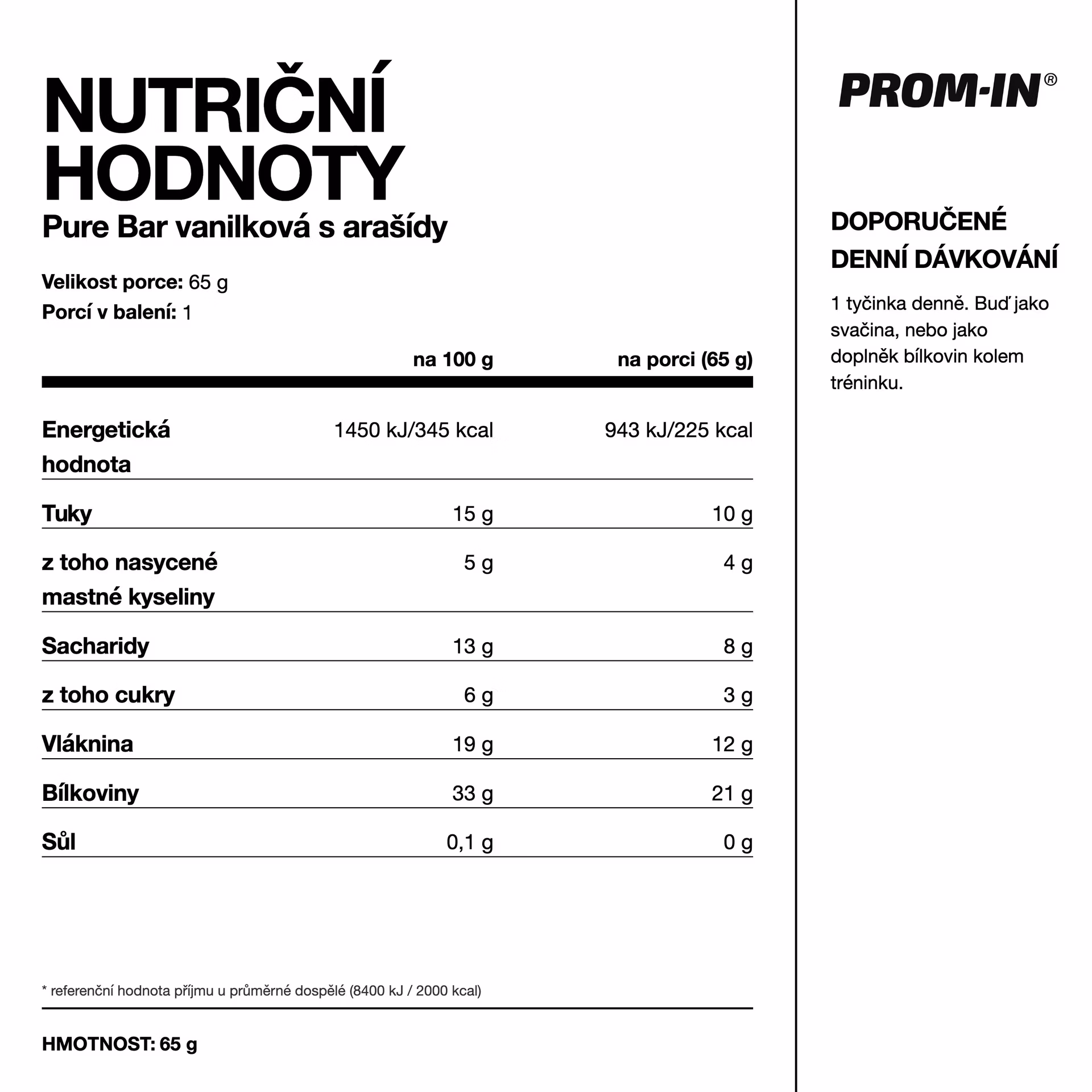 NUTRIČNÍ HODNOTY
Pure Bar vanilková s arašídy

Velikost porce: 65 g
Porcí v balení: 1

| | na 100 g | na porci (65 g) |
|---|---|---|
| Energetická hodnota | 1450 kJ/345 kcal | 943 kJ/225 kcal |
| Tuky | 15 g | 10 g |
| z toho nasycené mastné kyseliny | 5 g | 4 g |
| Sacharidy | 13 g | 8 g |
| z toho cukry | 6 g | 3 g |
| Vláknina | 19 g | 12 g |
| Bílkoviny | 33 g | 21 g |
| Sůl | 0,1 g | 0 g |

* referenční hodnota příjmu u průměrné dospělé (8400 kJ / 2000 kcal)

HMOTNOST: 65 g

PROM-IN®

DOPORUČENÉ DENNÍ DÁVKOVÁNÍ

1 tyčinka denně. Buď jako svačina, nebo jako doplněk bílkovin kolem tréninku.